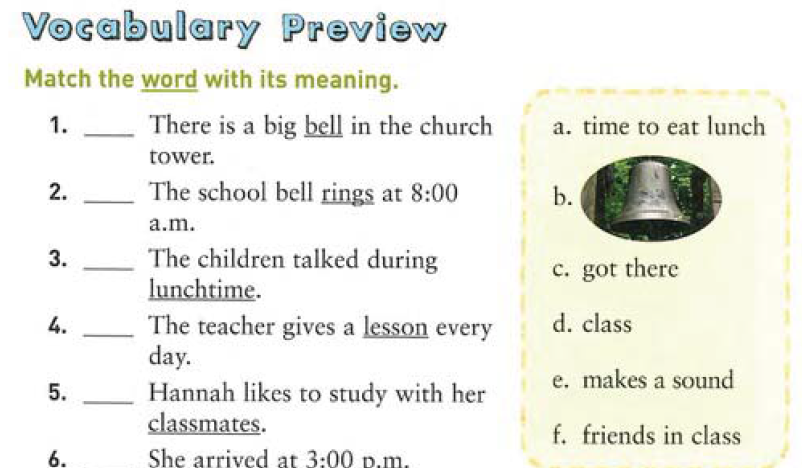 Vocabulary Preview

Match the word with its meaning.

1. ____ There is a big bell in the church tower.
2. ____ The school bell rings at 8:00 a.m.
3. ____ The children talked during lunchtime.
4. ____ The teacher gives a lesson every day.
5. ____ Hannah likes to study with her classmates.
6. ____ She arrived at 3:00 p.m.

a. time to eat lunch
b.
c. got there
d. class
e. makes a sound
f. friends in class